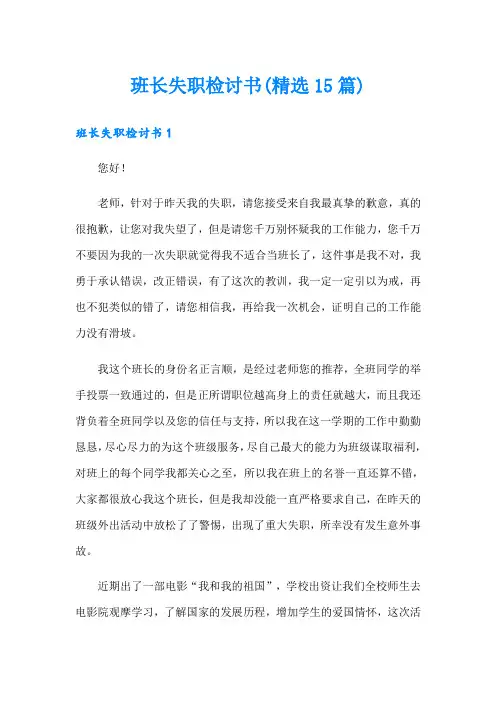 班长失职检讨书(精选15篇)

班长失职检讨书1

您好！

老师，针对于昨天我的失职，请您接受来自我最真挚的歉意，真的很抱歉，让您对我失望了，但是请您千万别怀疑我的工作能力，您千万不要因为我的一次失职就觉得我不适合当班长了，这件事是我不对，我勇于承认错误，改正错误，有了这次的教训，我一定一定引以为戒，再也不犯类似的错了，请您相信我，再给我一次机会，证明自己的工作能力没有滑坡。

我这个班长的身份名正言顺，是经过老师您的推荐，全班同学的举手投票一致通过的，但是正所谓职位越高身上的责任就越大，而且我还背负着全班同学以及您的信任与支持，所以我在这一学期的工作中勤勤恳恳，尽心尽力的为这个班级服务，尽自己最大的能力为班级谋取福利，对班上的每个同学我都关心之至，所以我在班上的名誉一直还算不错，大家都很放心我这个班长，但是我却没能一直严格要求自己，在昨天的班级外出活动中放松了了警惕，出现了重大失职，所幸没有发生意外事故。

近期出了一部电影“我和我的祖国”，学校出资让我们全校师生去电影院观摩学习，了解国家的发展历程，增加学生的爱国情怀，这次活